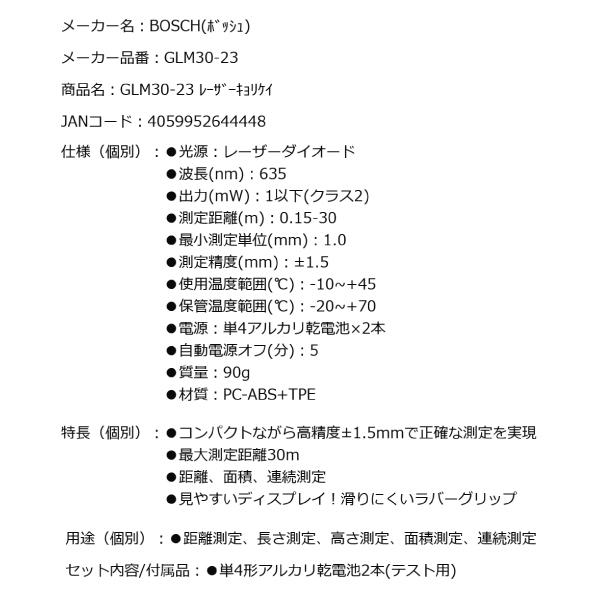 メーカー名：BOSCH(ﾎﾞｯｼｭ)

メーカー品番：GLM30-23

商品名：GLM30-23 ﾚｰｻﾞｰｷｮﾘｹｲ

JANコード：4059952644448

仕様（個別）：●光源：レーザーダイオード
●波長(nm)：635
●出力(mW)：1以下(クラス2)
●測定距離(m)：0.15-30
●最小測定単位(mm)：1.0
●測定精度(mm)：±1.5
●使用温度範囲(℃)：-10~+45
●保管温度範囲(℃)：-20~+70
●電源：単4アルカリ乾電池×2本
●自動電源オフ(分)：5
●質量：90g
●材質：PC-ABS+TPE

特長（個別）：●コンパクトながら高精度±1.5mmで正確な測定を実現
●最大測定距離30m
●距離、面積、連続測定
●見やすいディスプレイ！滑りにくいラバーグリップ

用途（個別）：●距離測定、長さ測定、高さ測定、面積測定、連続測定

セット内容/付属品：●単4形アルカリ乾電池2本(テスト用)